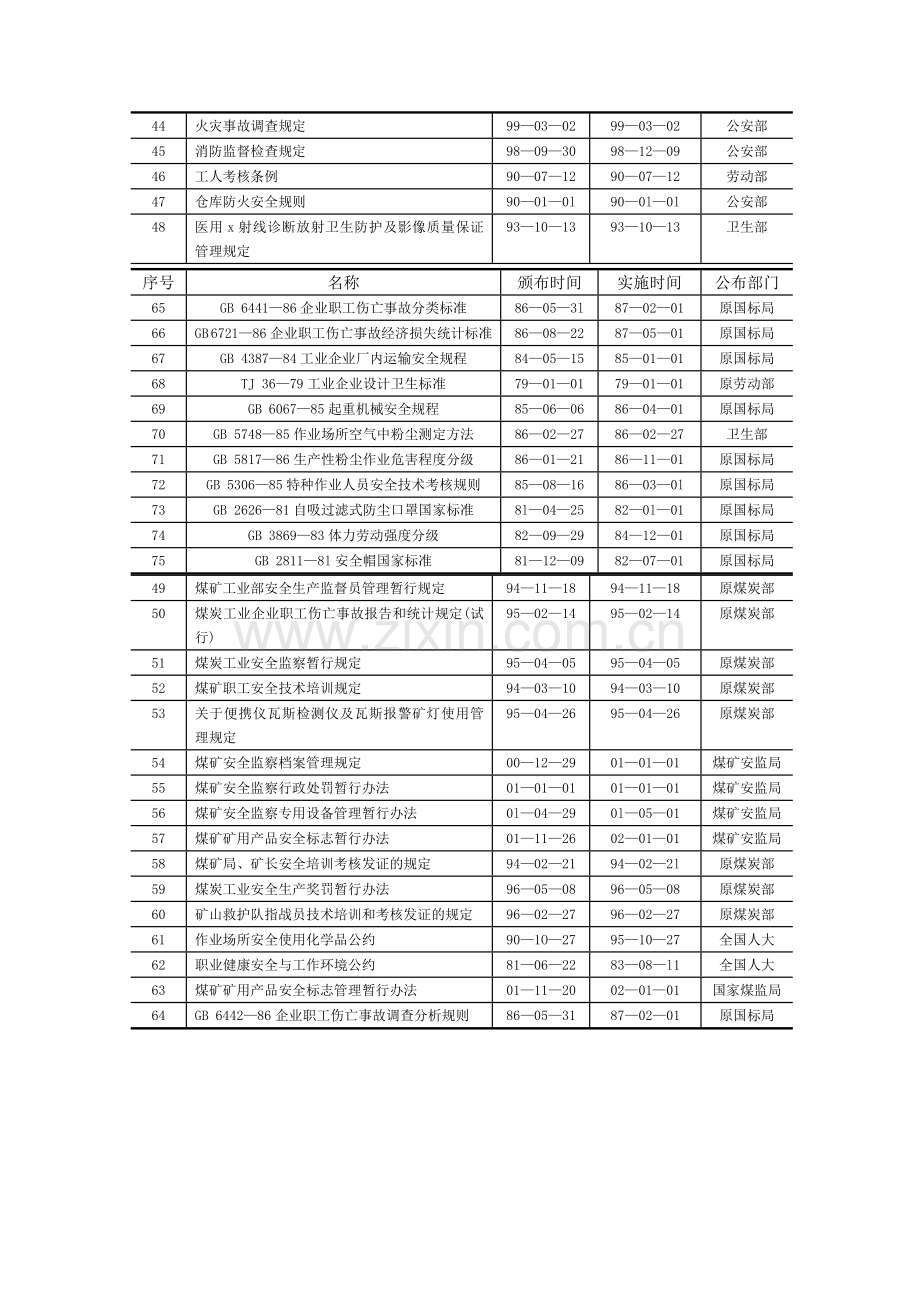 | 44 | 火灾事故调查规定 | 99—03—02 | 99—03—02 | 公安部 |
|---|---|---|---|---|
| 45 | 消防监督检查规定 | 98—09—30 | 98—12—09 | 公安部 |
| 46 | 工人考核条例 | 90—07—12 | 90—07—12 | 劳动部 |
| 47 | 仓库防火安全规则 | 90—01—01 | 90—01—01 | 公安部 |
| 48 | 医用x射线诊断放射卫生防护及影像质量保证管理规定 | 93—10—13 | 93—10—13 | 卫生部 |

| 序号 | 名称 | 颁布时间 | 实施时间 | 公布部门 |
|---|---|---|---|---|
| 65 | GB 6441—86企业职工伤亡事故分类标准 | 86—05—31 | 87—02—01 | 原国标局 |
| 66 | GB6721—86企业职工伤亡事故经济损失统计标准 | 86—08—22 | 87—05—01 | 原国标局 |
| 67 | GB 4387—84工业企业厂内运输安全规程 | 84—05—15 | 85—01—01 | 原国标局 |
| 68 | TJ 36—79工业企业设计卫生标准 | 79—01—01 | 79—01—01 | 原劳动部 |
| 69 | GB 6067—85起重机械安全规程 | 85—06—06 | 86—04—01 | 原国标局 |
| 70 | GB 5748—85作业场所空气中粉尘测定方法 | 86—02—27 | 86—02—27 | 卫生部 |
| 71 | GB 5817—86生产性粉尘作业危害程度分级 | 86—01—21 | 86—11—01 | 原国标局 |
| 72 | GB 5306—85特种作业人员安全技术考核规则 | 85—08—16 | 86—03—01 | 原国标局 |
| 73 | GB 2626—81自吸过滤式防尘口罩国家标准 | 81—04—25 | 82—01—01 | 原国标局 |
| 74 | GB 3869—83体力劳动强度分级 | 82—09—29 | 84—12—01 | 原国标局 |
| 75 | GB 2811—81安全帽国家标准 | 81—12—09 | 82—07—01 | 原国标局 |

| 49 | 煤矿工业部安全生产监督员管理暂行规定 | 94—11—18 | 94—11—18 | 原煤炭部 |
|---|---|---|---|---|
| 50 | 煤炭工业企业职工伤亡事故报告和统计规定(试行) | 95—02—14 | 95—02—14 | 原煤炭部 |
| 51 | 煤炭工业安全监察暂行规定 | 95—04—05 | 95—04—05 | 原煤炭部 |
| 52 | 煤矿职工安全技术培训规定 | 94—03—10 | 94—03—10 | 原煤炭部 |
| 53 | 关于便携仪瓦斯检测仪及瓦斯报警矿灯使用管理规定 | 95—04—26 | 95—04—26 | 原煤炭部 |
| 54 | 煤矿安全监察档案管理规定 | 00—12—29 | 01—01—01 | 煤矿安监局 |
| 55 | 煤矿安全监察行政处罚暂行办法 | 01—01—01 | 01—01—01 | 煤矿安监局 |
| 56 | 煤矿安全监察专用设备管理暂行办法 | 01—04—29 | 01—05—01 | 煤矿安监局 |
| 57 | 煤矿矿用产品安全标志暂行办法 | 01—11—26 | 02—01—01 | 煤矿安监局 |
| 58 | 煤矿局、矿长安全培训考核发证的规定 | 94—02—21 | 94—02—21 | 原煤炭部 |
| 59 | 煤炭工业安全生产奖罚暂行办法 | 96—05—08 | 96—05—08 | 原煤炭部 |
| 60 | 矿山救护队指战员技术培训和考核发证的规定 | 96—02—27 | 96—02—27 | 原煤炭部 |
| 61 | 作业场所安全使用化学品公约 | 90—10—27 | 95—10—27 | 全国人大 |
| 62 | 职业健康安全与工作环境公约 | 81—06—22 | 83—08—11 | 全国人大 |
| 63 | 煤矿矿用产品安全标志管理暂行办法 | 01—11—20 | 02—01—01 | 国家煤监局 |
| 64 | GB 6442—86企业职工伤亡事故调查分析规则 | 86—05—31 | 87—02—01 | 原国标局 |

www.zixin.com.cn